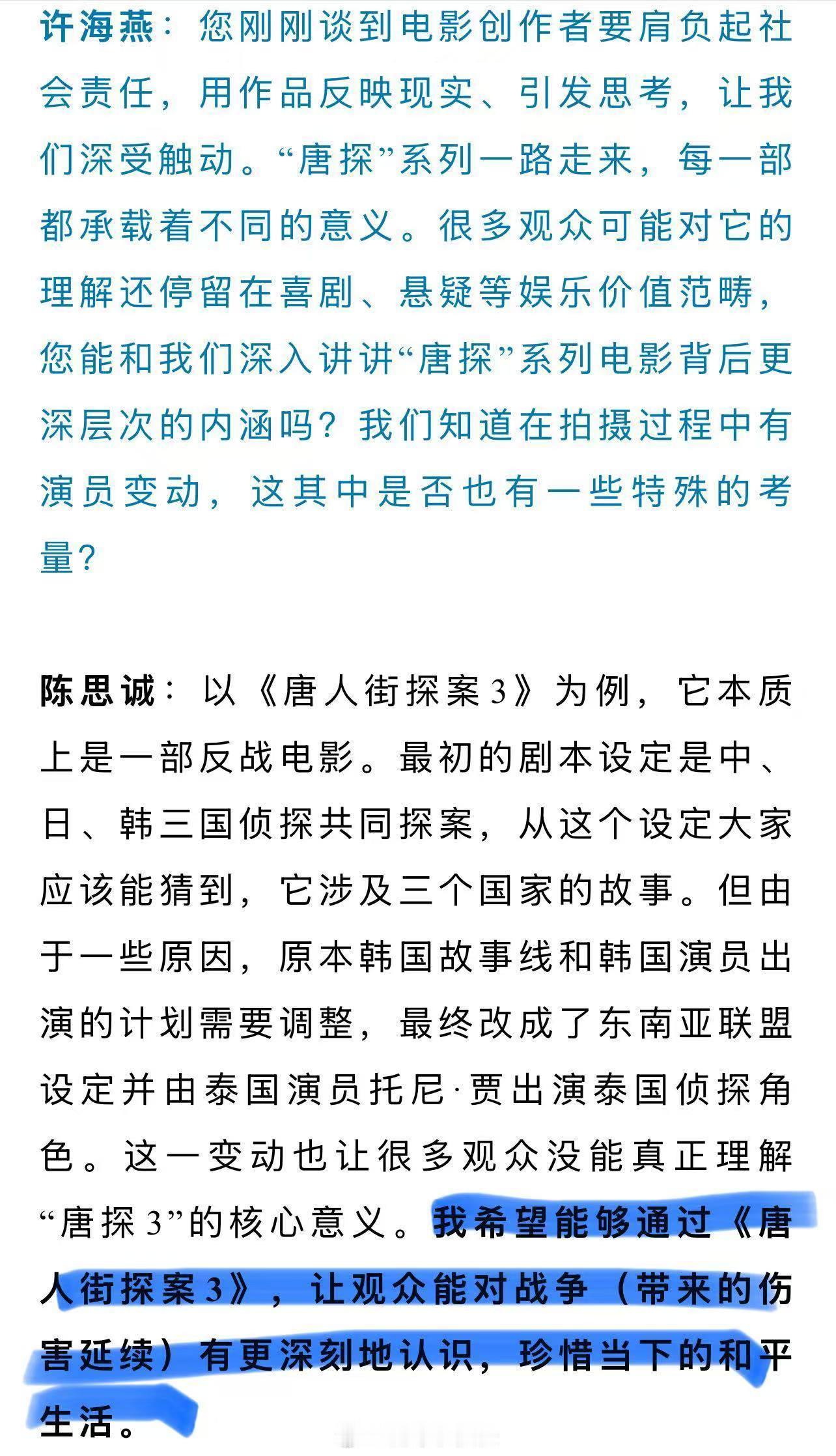 许海燕：您刚刚谈到电影创作者要肩负起社会责任，用作品反映现实、引发思考，让我们深受触动。“唐探”系列一路走来，每一部都承载着不同的意义。很多观众可能对它的理解还停留在喜剧、悬疑等娱乐价值范畴，您能和我们深入讲讲“唐探”系列电影背后更深层次的内涵吗？我们知道在拍摄过程中有演员变动，这其中是否也有一些特殊的考量？

陈思诚：以《唐人街探案3》为例，它本质上是一部反战电影。最初的剧本设定是中、日、韩三国侦探共同探案，从这个设定大家应该能猜到，它涉及三个国家的故事。但由于一些原因，原本韩国故事线和韩国演员出演的计划需要调整，最终改成了东南亚联盟设定并由泰国演员托尼·贾出演泰国侦探角色。这一变动也让很多观众没能真正理解“唐探3”的核心意义。我希望能够通过《唐人街探案3》，让观众能对战争（带来的伤害延续）有更深刻地认识，珍惜当下的和平生活。